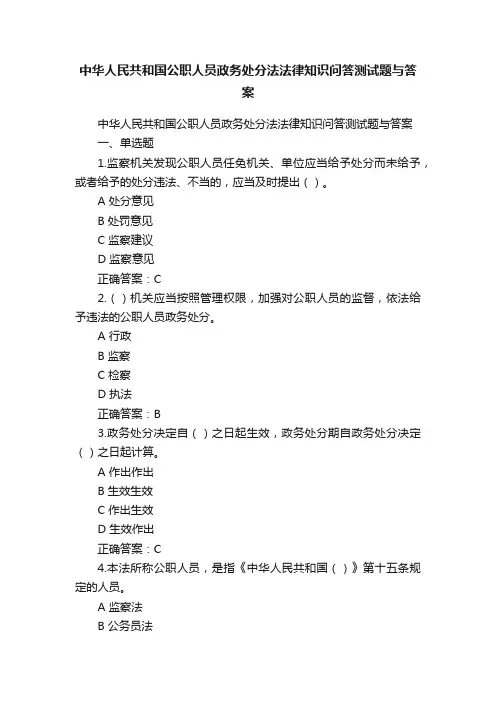 中华人民共和国公职人员政务处分法法律知识问答测试题与答案

中华人民共和国公职人员政务处分法法律知识问答测试题与答案

一、单选题

1.监察机关发现公职人员任免机关、单位应当给予处分而未给予，或者给予的处分违法、不当的，应当及时提出（ ）。

A 处分意见

B 处罚意见

C 监察建议

D 监察意见

正确答案：C

2.（ ）机关应当按照管理权限，加强对公职人员的监督，依法给予违法的公职人员政务处分。

A 行政

B 监察

C 检察

D 执法

正确答案：B

3.政务处分决定自（ ）之日起生效，政务处分期自政务处分决定（ ）之日起计算。

A 作出作出

B 生效生效

C 作出生效

D 生效作出

正确答案：C

4.本法所称公职人员，是指《中华人民共和国（ ）》第十五条规定的人员。

A 监察法

B 公务员法